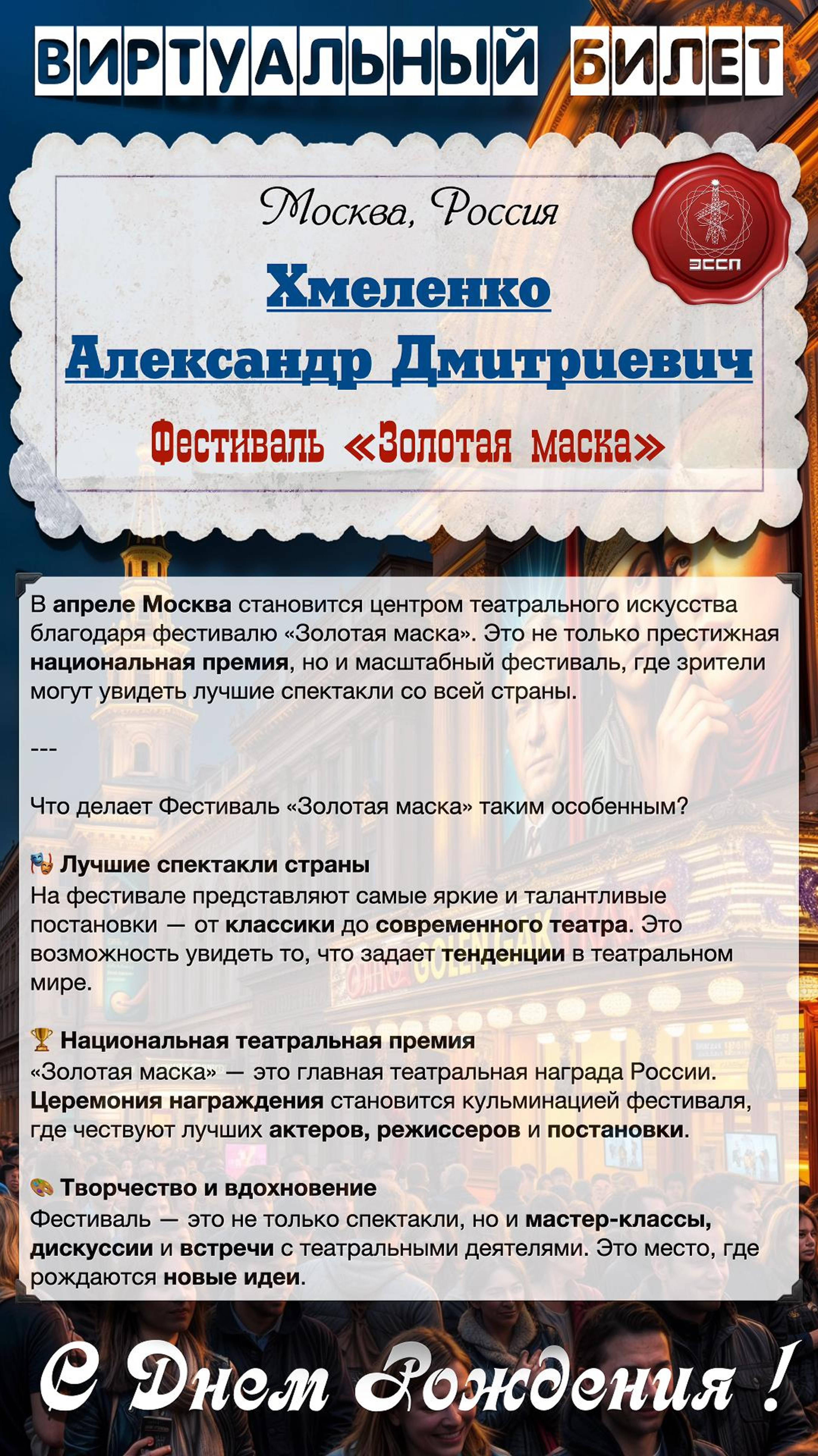 ВИРТУАЛЬНЫЙ БИЛЕТ

Москва, Россия

ЭССП

Хмеленко Александр Дмитриевич

Фестиваль «Золотая маска»

В апреле Москва становится центром театрального искусства благодаря фестивалю «Золотая маска». Это не только престижная национальная премия, но и масштабный фестиваль, где зрители могут увидеть лучшие спектакли со всей страны.

---

Что делает Фестиваль «Золотая маска» таким особенным?

🎭 Лучшие спектакли страны
На фестивале представляют самые яркие и талантливые постановки — от классики до современного театра. Это возможность увидеть то, что задает тенденции в театральном мире.

🏆 Национальная театральная премия
«Золотая маска» — это главная театральная награда России. Церемония награждения становится кульминацией фестиваля, где чествуют лучших актеров, режиссеров и постановки.

🎨 Творчество и вдохновение
Фестиваль — это не только спектакли, но и мастер-классы, дискуссии и встречи с театральными деятелями. Это место, где рождаются новые идеи.

С Днем Рождения !